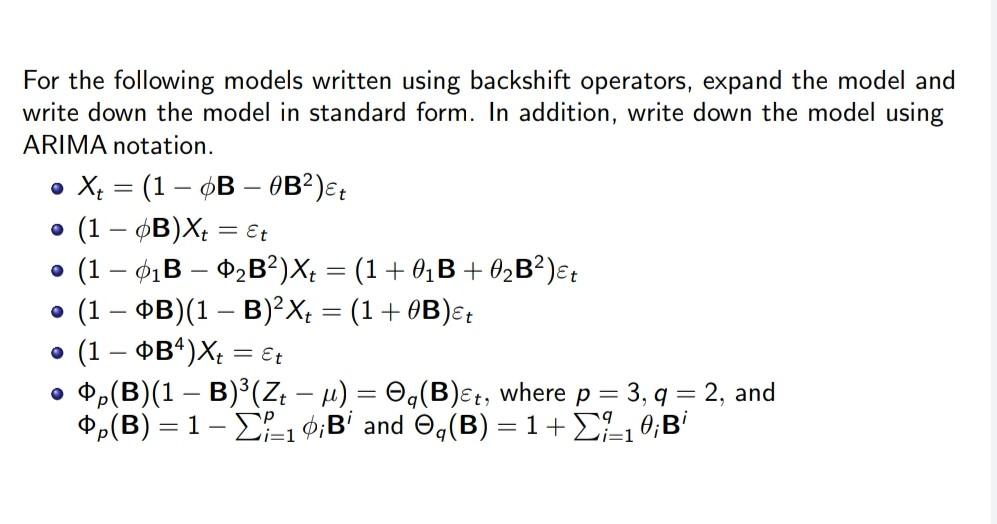 For the following models written using backshift operators, expand the model and write down the model in standard form. In addition, write down the model using ARIMA notation.

- $X_t = (1 - \phi\mathbf{B} - \theta\mathbf{B}^2)\varepsilon_t$
- $(1 - \phi\mathbf{B})X_t = \varepsilon_t$
- $(1 - \phi_1\mathbf{B} - \Phi_2\mathbf{B}^2)X_t = (1 + \theta_1\mathbf{B} + \theta_2\mathbf{B}^2)\varepsilon_t$
- $(1 - \Phi\mathbf{B})(1 - \mathbf{B})^2X_t = (1 + \theta\mathbf{B})\varepsilon_t$
- $(1 - \Phi\mathbf{B}^4)X_t = \varepsilon_t$
- $\Phi_p(\mathbf{B})(1 - \mathbf{B})^3(Z_t - \mu) = \Theta_q(\mathbf{B})\varepsilon_t$, where $p = 3, q = 2$, and $\Phi_p(\mathbf{B}) = 1 - \sum_{i=1}^{p} \phi_i\mathbf{B}^i$ and $\Theta_q(\mathbf{B}) = 1 + \sum_{i=1}^{q} \theta_i\mathbf{B}^i$